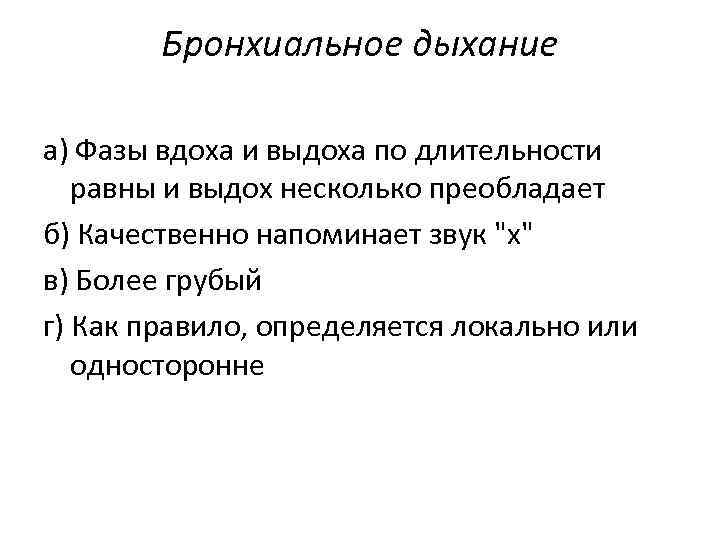 Бронхиальное дыхание

а) Фазы вдоха и выдоха по длительности равны и выдох несколько преобладает

б) Качественно напоминает звук "х"

в) Более грубый

г) Как правило, определяется локально или односторонне